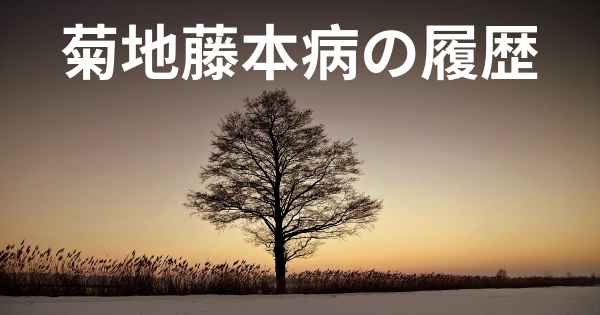 菊地藤本病の履歴